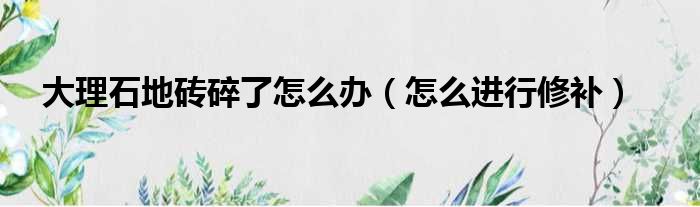 大理石地砖碎了怎么办（怎么进行修补）